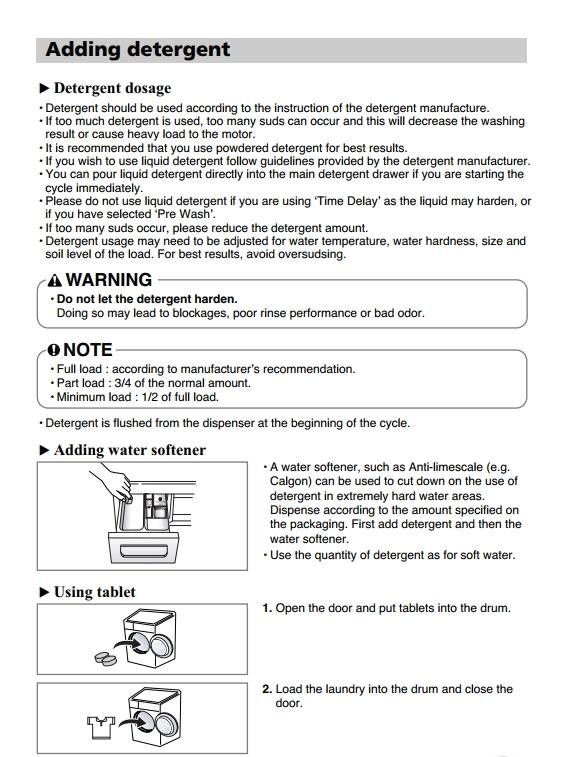 Adding detergent

▶ Detergent dosage

• Detergent should be used according to the instruction of the detergent manufacture.
• If too much detergent is used, too many suds can occur and this will decrease the washing result or cause heavy load to the motor.
• It is recommended that you use powdered detergent for best results.
• If you wish to use liquid detergent follow guidelines provided by the detergent manufacturer.
• You can pour liquid detergent directly into the main detergent drawer if you are starting the cycle immediately.
• Please do not use liquid detergent if you are using 'Time Delay' as the liquid may harden, or if you have selected 'Pre Wash'.
• If too many suds occur, please reduce the detergent amount.
• Detergent usage may need to be adjusted for water temperature, water hardness, size and soil level of the load. For best results, avoid oversudsing.

WARNING
• Do not let the detergent harden.
Doing so may lead to blockages, poor rinse performance or bad odor.

NOTE
• Full load : according to manufacturer's recommendation.
• Part load : 3/4 of the normal amount.
• Minimum load : 1/2 of full load.

• Detergent is flushed from the dispenser at the beginning of the cycle.

▶ Adding water softener

• A water softener, such as Anti-limescale (e.g. Calgon) can be used to cut down on the use of detergent in extremely hard water areas. Dispense according to the amount specified on the packaging. First add detergent and then the water softener.
• Use the quantity of detergent as for soft water.

▶ Using tablet

1. Open the door and put tablets into the drum.

2. Load the laundry into the drum and close the door.